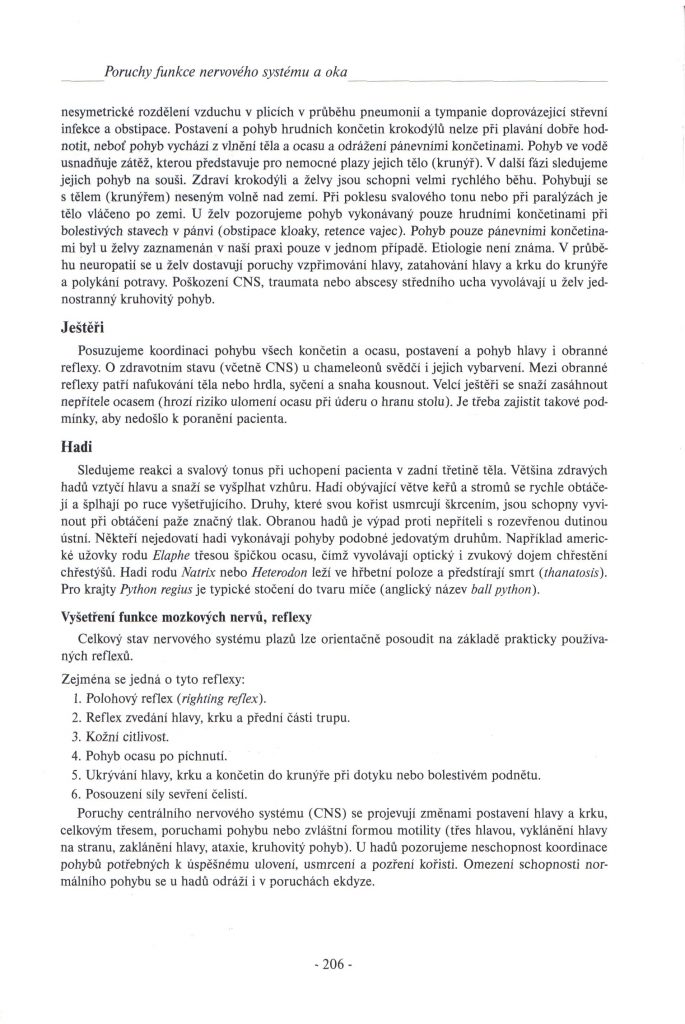 Poruchy funkce nervového systému a oka

nesymetrické rozdělení vzduchu v plicích v průběhu pneumonií a tympanie doprovázející střevní infekce a obstipace. Postavení a pohyb hrudních končetin krokodýlů nelze při plavání dobře hodnotit, neboť pohyb vychází z vlnění těla a ocasu a odrážení pánevními končetinami. Pohyb ve vodě usnadňuje zátěž, kterou představuje pro nemocné plazy jejich tělo (krunýř). V další fázi sledujeme jejich pohyb na souši. Zdraví krokodýli a želvy jsou schopni velmi rychlého běhu. Pohybují se s tělem (krunýřem) neseným volně nad zemí. Při poklesu svalového tonu nebo při paralýzách je tělo vláčeno po zemi. U želv pozorujeme pohyb vykonávaný pouze hrudními končetinami při bolestivých stavech v pánvi (obstipace kloaky, retence vajec). Pohyb pouze pánevními končetinami byl u želvy zaznamenán v naší praxi pouze v jednom případě. Etiologie není známa. V průběhu neuropatií se u želv dostavují poruchy vzpřimování hlavy, zatahování hlavy a krku do krunýře a polykání potravy. Poškození CNS, traumata nebo abscesy středního ucha vyvolávají u želv jednostranný kruhovitý pohyb.

Ještěři

Posuzujeme koordinaci pohybu všech končetin a ocasu, postavení a pohyb hlavy i obranné reflexy. O zdravotním stavu (včetně CNS) u chameleonů svědčí i jejich vybarvení. Mezi obranné reflexy patří nafukování těla nebo hrdla, syčení a snaha kousnout. Velcí ještěři se snaží zasáhnout nepřítele ocasem (hrozí riziko ulomení ocasu při úderu o hranu stolu). Je třeba zajistit takové podmínky, aby nedošlo k poranění pacienta.

Hadi

Sledujeme reakci a svalový tonus při uchopení pacienta v zadní třetině těla. Většina zdravých hadů vztyčí hlavu a snaží se vyšplhat vzhůru. Hadi obývající větve keřů a stromů se rychle obtáčejí a šplhají po ruce vyšetřujícího. Druhy, které svou kořist usmrcují škrcením, jsou schopny vyvinout při obtáčení paže značný tlak. Obranou hadů je výpad proti nepříteli s rozevřenou dutinou ústní. Někteří nejedovatí hadi vykonávají pohyby podobné jedovatým druhům. Například americké užovky rodu Elaphe třesou špičkou ocasu, čímž vyvolávají optický i zvukový dojem chřestění chřestýšů. Hadi rodu Natrix nebo Heterodon leží ve hřbetní poloze a předstírají smrt (thanatosis). Pro krajty Python regius je typické stočení do tvaru míče (anglický název ball python).

Vyšetření funkce mozkových nervů, reflexy

Celkový stav nervového systému plazů lze orientačně posoudit na základě prakticky používaných reflexů.

Zejména se jedná o tyto reflexy:
1. Polohový reflex (righting reflex).
2. Reflex zvedání hlavy, krku a přední části trupu.
3. Kožní citlivost.
4. Pohyb ocasu po píchnutí.
5. Ukrývání hlavy, krku a končetin do krunýře při dotyku nebo bolestivém podnětu.
6. Posouzení síly sevření čelistí.

Poruchy centrálního nervového systému (CNS) se projevují změnami postavení hlavy a krku, celkovým třesem, poruchami pohybu nebo zvláštní formou motility (třes hlavou, vyklánění hlavy na stranu, zaklánění hlavy, ataxie, kruhovitý pohyb). U hadů pozorujeme neschopnost koordinace pohybů potřebných k úspěšnému ulovení, usmrcení a pozření kořisti. Omezení schopnosti normálního pohybu se u hadů odráží i v poruchách ekdyze.

- 206 -